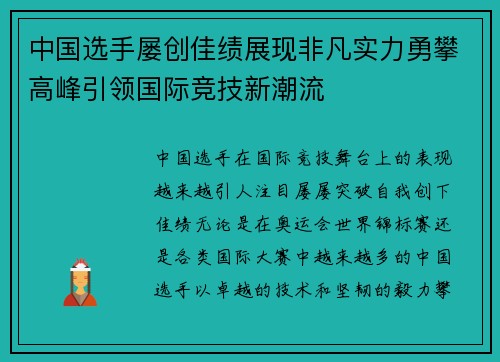 中国选手屡创佳绩展现非凡实力勇攀高峰引领国际竞技新潮流

中国选手在国际竞技舞台上的表现越来越引人注目屡屡突破自我创下佳绩无论是在奥运会世界锦标赛还是各类国际大赛中越来越多的中国选手以卓越的技术和坚韧的毅力攀